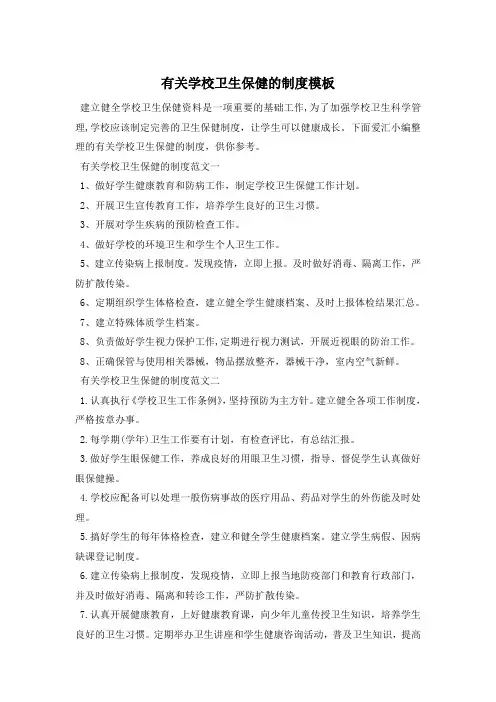 有关学校卫生保健的制度模板

建立健全学校卫生保健资料是一项重要的基础工作，为了加强学校卫生科学管理，学校应该制定完善的卫生保健制度，让学生可以健康成长。下面爱汇小编整理的有关学校卫生保健的制度，供你参考。

有关学校卫生保健的制度范文一

1、做好学生健康教育和防病工作，制定学校卫生保健工作计划。

2、开展卫生宣传教育工作，培养学生良好的卫生习惯。

3、开展对学生疾病的预防检查工作。

4、做好学校的环境卫生和学生个人卫生工作。

5、建立传染病上报制度。发现疫情，立即上报。及时做好消毒、隔离工作，严防扩散传染。

6、定期组织学生体格检查，建立健全学生健康档案、及时上报体检结果汇总。

7、建立特殊体质学生档案。

8、负责做好学生视力保护工作，定期进行视力测试，开展近视眼的防治工作。

8、正确保管与使用相关器械，物品摆放整齐，器械干净，室内空气新鲜。

有关学校卫生保健的制度范文二

1.认真执行《学校卫生工作条例》，坚持预防为主方针。建立健全各项工作制度，严格按章办事。

2.每学期(学年)卫生工作要有计划，有检查评比，有总结汇报。

3.做好学生眼保健工作，养成良好的用眼卫生习惯，指导、督促学生认真做好眼保健操。

4.学校应配备可以处理一般伤病事故的医疗用品、药品对学生的外伤能及时处理。

5.搞好学生的每年体格检查，建立和健全学生健康档案。建立学生病假、因病缺课登记制度。

6.建立传染病上报制度，发现疫情，立即上报当地防疫部门和教育行政部门，并及时做好消毒、隔离和转诊工作，严防扩散传染。

7.认真开展健康教育，上好健康教育课，向少年儿童传授卫生知识，培养学生良好的卫生习惯。定期举办卫生讲座和学生健康咨询活动，普及卫生知识，提高